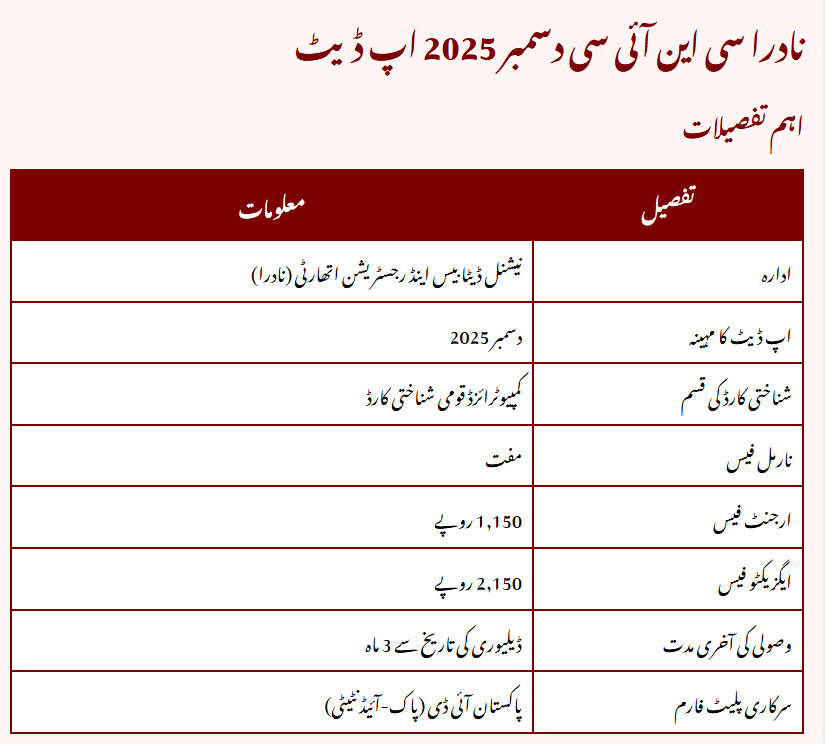 نادرا سی این آئی سی دسمبر 2025 اپ ڈیٹ

اہم تفصیلات

| تفصیل | معلومات |
|---|---|
| ادارہ | نیشنل ڈیٹابیس اینڈ رجسٹریشن اتھارٹی (نادرا) |
| اپ ڈیٹ کا مہینہ | دسمبر 2025 |
| شناختی کارڈ کی قسم | کمپیوٹرائزڈ قومی شناختی کارڈ |
| نارمل فیس | مفت |
| ارجنٹ فیس | 1,150 روپے |
| ایگزیکٹو فیس | 2,150 روپے |
| وصولی کی آخری مدت | ڈیلیوری کی تاریخ سے 3 ماہ |
| سرکاری پلیٹ فارم | پاکستان آئی ڈی (پاک-آئیڈنٹیٹی) |